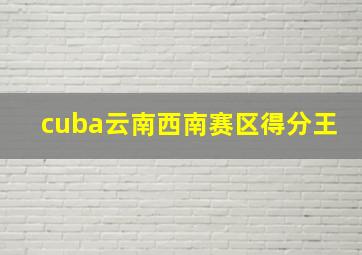 cuba云南西南赛区得分王